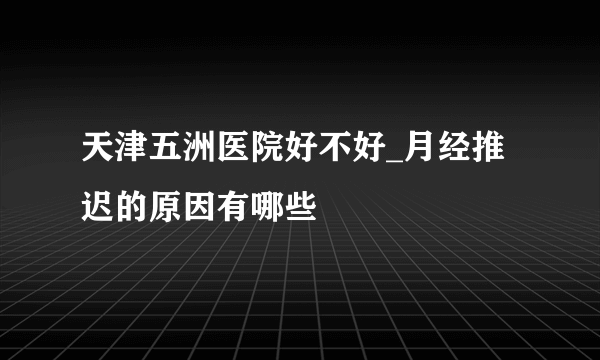 天津五洲医院好不好_月经推迟的原因有哪些